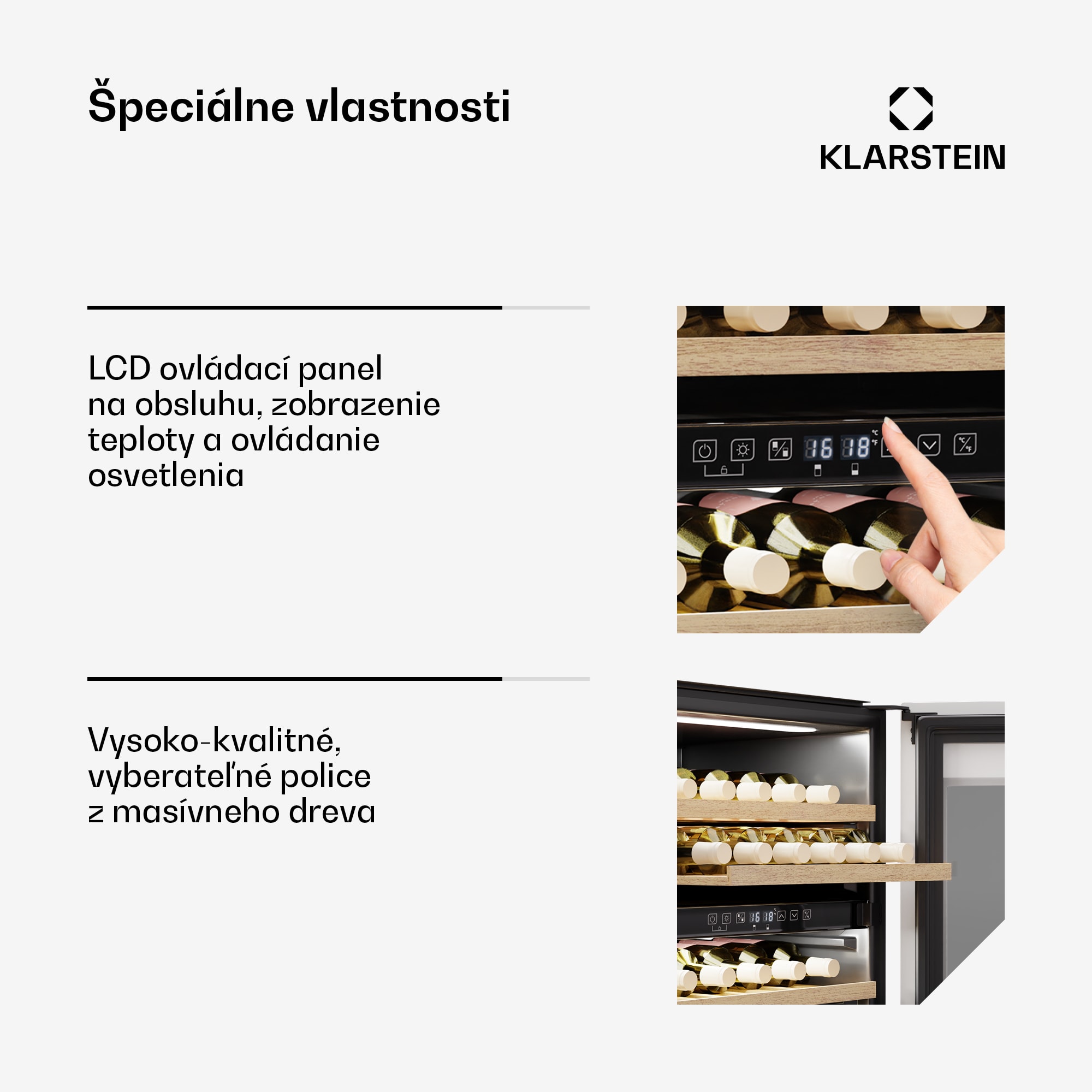 Špeciálne vlastnosti

KLARSTEIN

LCD ovládací panel na obsluhu, zobrazenie teploty a ovládanie osvetlenia

16 18 °C °F

Vysoko-kvalitné, vyberateľné police z masívneho dreva

16 18